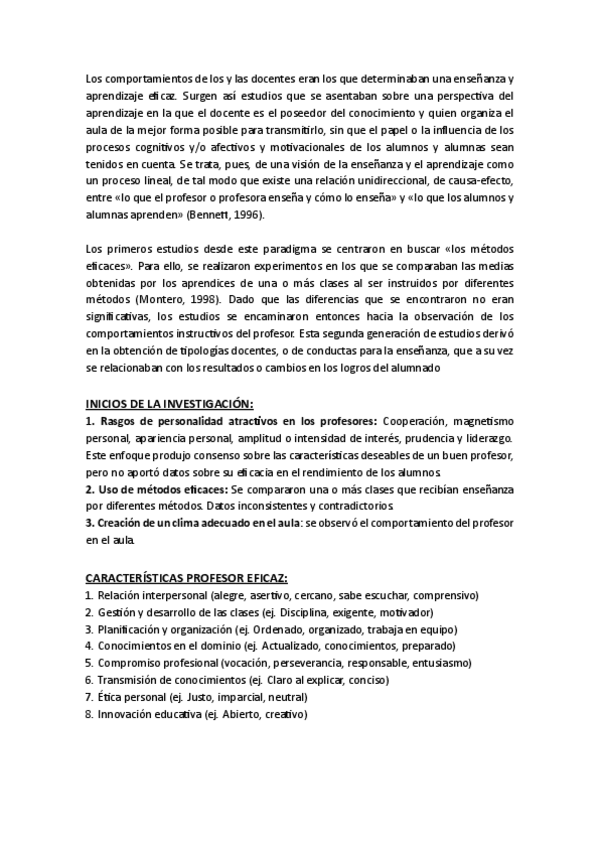 Los comportamientos de los y las docentes eran los que determinaban una enseñanza y aprendizaje eficaz. Surgen así estudios que se asentaban sobre una perspectiva del aprendizaje en la que el docente es el poseedor del conocimiento y quien organiza el aula de la mejor forma posible para transmitirlo, sin que el papel o la influencia de los procesos cognitivos y/o afectivos y motivacionales de los alumnos y alumnas sean tenidos en cuenta. Se trata, pues, de una visión de la enseñanza y el aprendizaje como un proceso lineal, de tal modo que existe una relación unidireccional, de causa-efecto, entre «lo que el profesor o profesora enseña y cómo lo enseña» y «lo que los alumnos y alumnas aprenden» (Bennett, 1996).

Los primeros estudios desde este paradigma se centraron en buscar «los métodos eficaces». Para ello, se realizaron experimentos en los que se comparaban las medias obtenidas por los aprendices de una o más clases al ser instruidos por diferentes métodos (Montero, 1998). Dado que las diferencias que se encontraron no eran significativas, los estudios se encaminaron entonces hacia la observación de los comportamientos instructivos del profesor. Esta segunda generación de estudios derivó en la obtención de tipologías docentes, o de conductas para la enseñanza, que a su vez se relacionaban con los resultados o cambios en los logros del alumnado

INICIOS DE LA INVESTIGACIÓN:
1. Rasgos de personalidad atractivos en los profesores: Cooperación, magnetismo personal, apariencia personal, amplitud o intensidad de interés, prudencia y liderazgo. Este enfoque produjo consenso sobre las características deseables de un buen profesor, pero no aportó datos sobre su eficacia en el rendimiento de los alumnos.
2. Uso de métodos eficaces: Se compararon una o más clases que recibían enseñanza por diferentes métodos. Datos inconsistentes y contradictorios.
3. Creación de un clima adecuado en el aula: se observó el comportamiento del profesor en el aula.

CARACTERÍSTICAS PROFESOR EFICAZ:
1. Relación interpersonal (alegre, asertivo, cercano, sabe escuchar, comprensivo)
2. Gestión y desarrollo de las clases (ej. Disciplina, exigente, motivador)
3. Planificación y organización (ej. Ordenado, organizado, trabaja en equipo)
4. Conocimientos en el dominio (ej. Actualizado, conocimientos, preparado)
5. Compromiso profesional (vocación, perseverancia, responsable, entusiasmo)
6. Transmisión de conocimientos (ej. Claro al explicar, conciso)
7. Ética personal (ej. Justo, imparcial, neutral)
8. Innovación educativa (ej. Abierto, creativo)